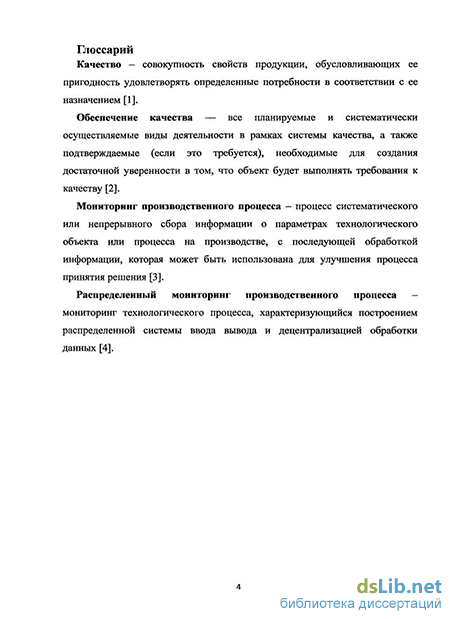 Глоссарий

Качество – совокупность свойств продукции, обусловливающих ее пригодность удовлетворять определенные потребности в соответствии с ее назначением [1].

Обеспечение качества — все планируемые и систематически осуществляемые виды деятельности в рамках системы качества, а также подтверждаемые (если это требуется), необходимые для создания достаточной уверенности в том, что объект будет выполнять требования к качеству [2].

Мониторинг производственного процесса – процесс систематического или непрерывного сбора информации о параметрах технологического объекта или процесса на производстве, с последующей обработкой информации, которая может быть использована для улучшения процесса принятия решения [3].

Распределенный мониторинг производственного процесса – мониторинг технологического процесса, характеризующийся построением распределенной системы ввода вывода и децентрализацией обработки данных [4].

4

dsLib.net
библиотека диссертаций